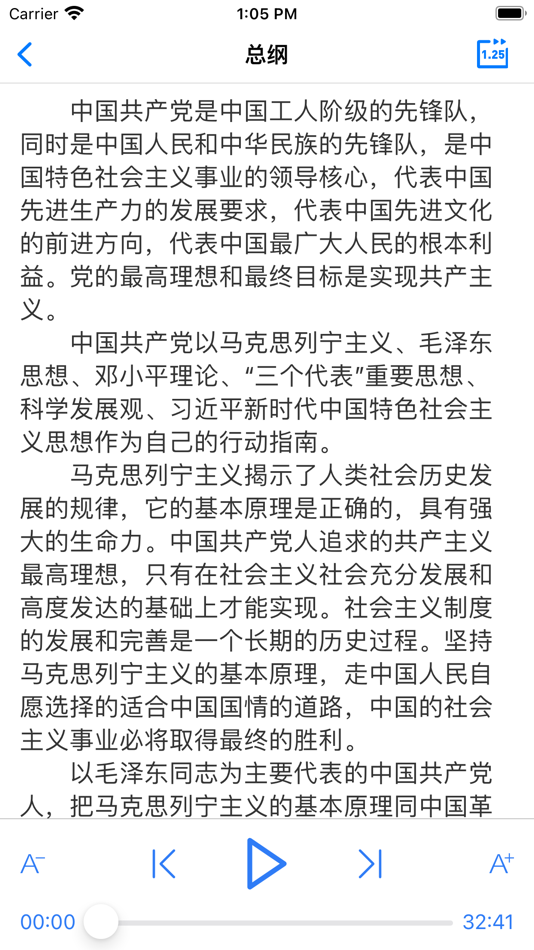 Carrier 1:05 PM

总纲

1.25

中国共产党是中国工人阶级的先锋队，同时是中国人民和中华民族的先锋队，是中国特色社会主义事业的领导核心，代表中国先进生产力的发展要求，代表中国先进文化的前进方向，代表中国最广大人民的根本利益。党的最高理想和最终目标是实现共产主义。

中国共产党以马克思列宁主义、毛泽东思想、邓小平理论、“三个代表”重要思想、科学发展观、习近平新时代中国特色社会主义思想作为自己的行动指南。

马克思列宁主义揭示了人类社会历史发展的规律，它的基本原理是正确的，具有强大的生命力。中国共产党人追求的共产主义最高理想，只有在社会主义社会充分发展和高度发达的基础上才能实现。社会主义制度的发展和完善是一个长期的历史过程。坚持马克思列宁主义的基本原理，走中国人民自愿选择的适合中国国情的道路，中国的社会主义事业必将取得最终的胜利。

以毛泽东同志为主要代表的中国共产党人，把马克思列宁主义的基本原理同中国革

A⁻ A⁺

00:00 32:41